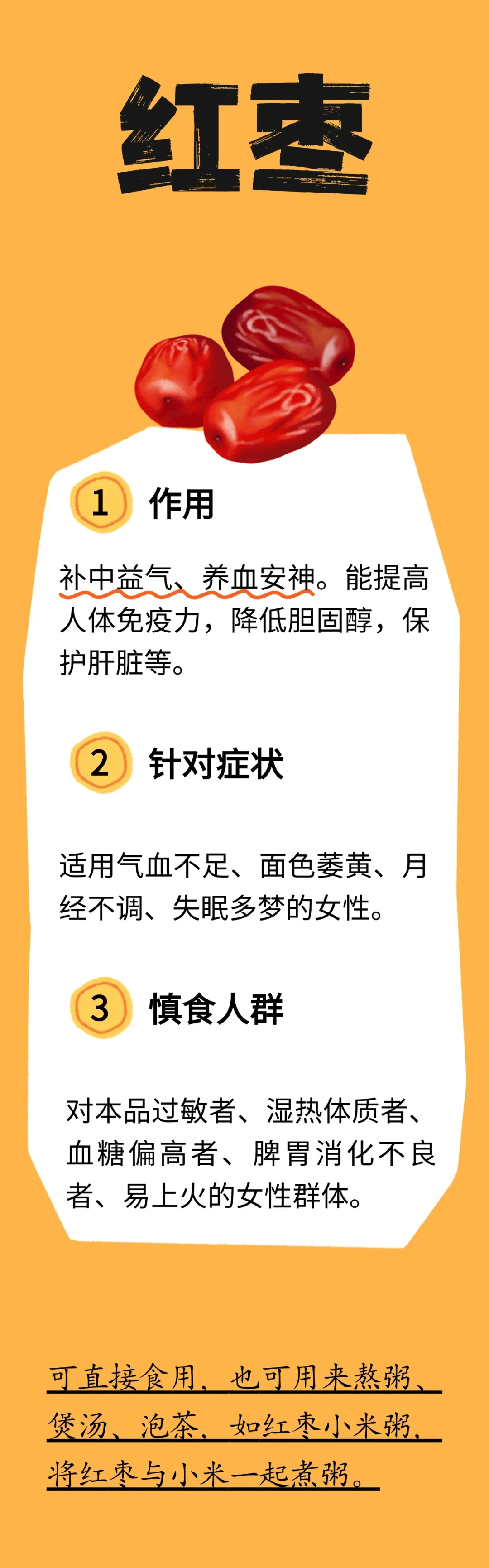 红枣

1 作用

补中益气、养血安神。能提高人体免疫力，降低胆固醇，保护肝脏等。

2 针对症状

适用气血不足、面色萎黄、月经不调、失眠多梦的女性。

3 慎食人群

对本品过敏者、湿热体质者、血糖偏高者、脾胃消化不良者、易上火的女性群体。

可直接食用，也可用来熬粥、煲汤、泡茶，如红枣小米粥，将红枣与小米一起煮粥。